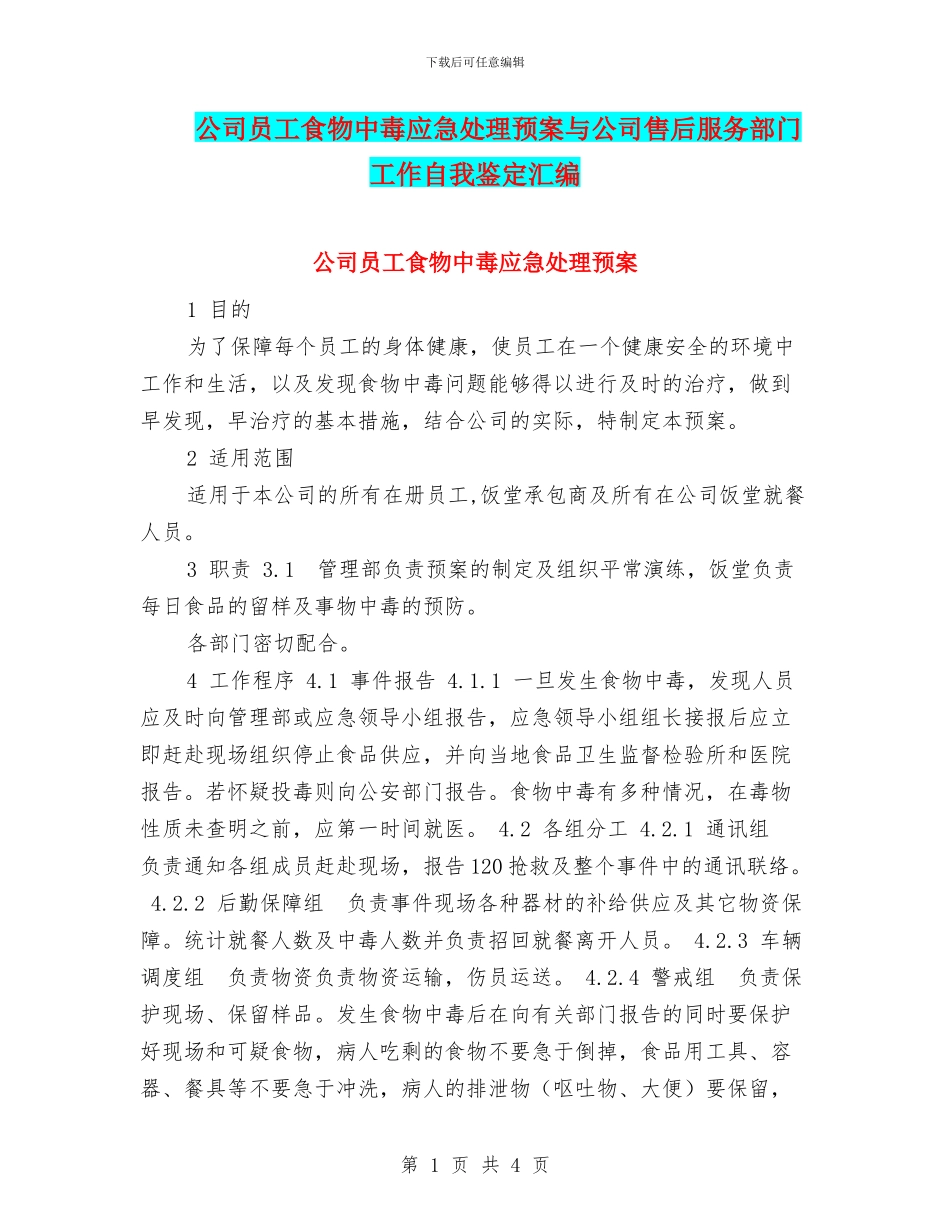 下载后可任意编辑

公司员工食物中毒应急处理预案与公司售后服务部门工作自我鉴定汇编

公司员工食物中毒应急处理预案

1 目的

为了保障每个员工的身体健康，使员工在一个健康安全的环境中工作和生活，以及发现食物中毒问题能够得以进行及时的治疗，做到早发现，早治疗的基本措施，结合公司的实际，特制定本预案。

2 适用范围

适用于本公司的所有在册员工,饭堂承包商及所有在公司饭堂就餐人员。

3 职责 3.1 管理部负责预案的制定及组织平常演练，饭堂负责每日食品的留样及事物中毒的预防。

各部门密切配合。

4 工作程序 4.1 事件报告 4.1.1 一旦发生食物中毒，发现人员应及时向管理部或应急领导小组报告，应急领导小组组长接报后应立即赶赴现场组织停止食品供应，并向当地食品卫生监督检验所和医院报告。若怀疑投毒则向公安部门报告。食物中毒有多种情况，在毒物性质未查明之前，应第一时间就医。 4.2 各组分工 4.2.1 通讯组 负责通知各组成员赶赴现场，报告120抢救及整个事件中的通讯联络。 4.2.2 后勤保障组 负责事件现场各种器材的补给供应及其它物资保障。统计就餐人数及中毒人数并负责招回就餐离开人员。 4.2.3 车辆调度组 负责物资负责物资运输，伤员运送。 4.2.4 警戒组 负责保护现场、保留样品。发生食物中毒后在向有关部门报告的同时要保护好现场和可疑食物，病人吃剩的食物不要急于倒掉，食品用工具、容器、餐具等不要急于冲洗，病人的排泄物（呕吐物、大便）要保留，

第 1 页 共 4 页